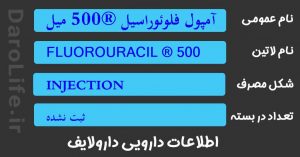 DaroLife.ir

نام عمومی آمپول فلوئوراسیل ®500 میل

نام لاتین FLUOROURACIL ® 500

شکل مصرف INJECTION

تعداد در بسته ثبت نشده

اطلاعات دارویی دارولایف